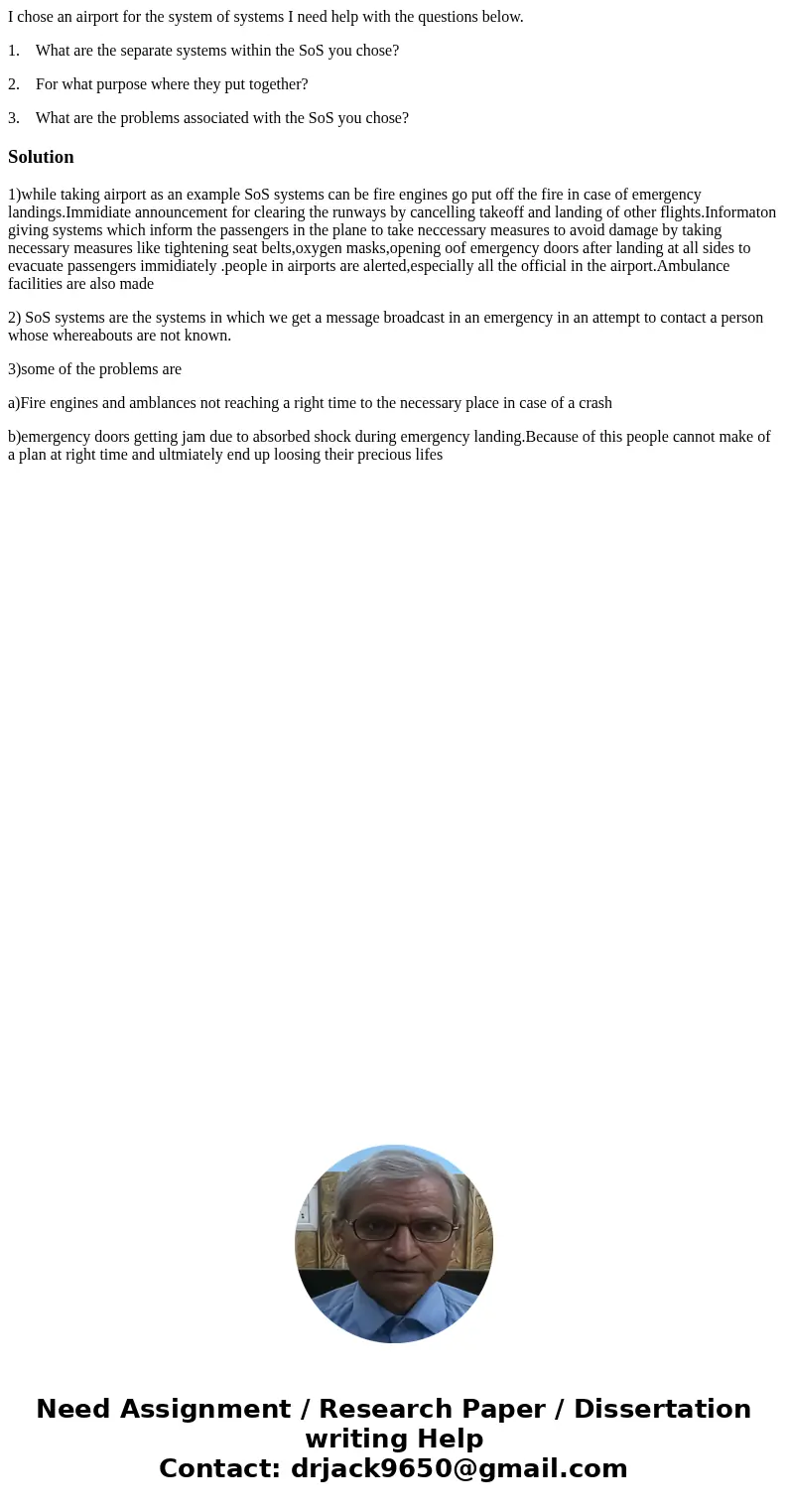 I chose an airport for the system of systems I need help with the questions below.

1. What are the separate systems within the SoS you chose?

2. For what purpose where they put together?

3. What are the problems associated with the SoS you chose?

Solution

1)while taking airport as an example SoS systems can be fire engines go put off the fire in case of emergency landings.Immidiate announcement for clearing the runways by cancelling takeoff and landing of other flights.Informaton giving systems which inform the passengers in the plane to take neccessary measures to avoid damage by taking necessary measures like tightening seat belts,oxygen masks,opening oof emergency doors after landing at all sides to evacuate passengers immidiately .people in airports are alerted,especially all the official in the airport.Ambulance facilities are also made

2) SoS systems are the systems in which we get a message broadcast in an emergency in an attempt to contact a person whose whereabouts are not known.

3)some of the problems are

a)Fire engines and amblances not reaching a right time to the necessary place in case of a crash

b)emergency doors getting jam due to absorbed shock during emergency landing.Because of this people cannot make of a plan at right time and ultmiately end up loosing their precious lifes

Need Assignment / Research Paper / Dissertation writing Help
Contact: drjack9650@gmail.com